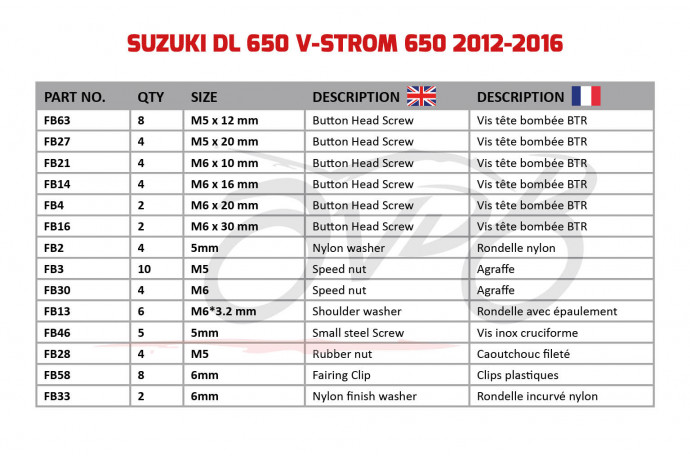 SUZUKI DL 650 V-STROM 650 2012-2016

| PART NO. | QTY | SIZE | DESCRIPTION | DESCRIPTION |
|---|---|---|---|---|
| FB63 | 8 | M5 x 12 mm | Button Head Screw | Vis tête bombée BTR |
| FB27 | 4 | M5 x 20 mm | Button Head Screw | Vis tête bombée BTR |
| FB21 | 4 | M6 x 10 mm | Button Head Screw | Vis tête bombée BTR |
| FB14 | 4 | M6 x 16 mm | Button Head Screw | Vis tête bombée BTR |
| FB4 | 2 | M6 x 20 mm | Button Head Screw | Vis tête bombée BTR |
| FB16 | 2 | M6 x 30 mm | Button Head Screw | Vis tête bombée BTR |
| FB2 | 4 | 5mm | Nylon washer | Rondelle nylon |
| FB3 | 10 | M5 | Speed nut | Agraffe |
| FB30 | 4 | M6 | Speed nut | Agraffe |
| FB13 | 6 | M6*3.2 mm | Shoulder washer | Rondelle avec épaulement |
| FB46 | 5 | 5mm | Small steel Screw | Vis inox cruciforme |
| FB28 | 4 | M5 | Rubber nut | Caoutchouc fileté |
| FB58 | 8 | 6mm | Fairing Clip | Clips plastiques |
| FB33 | 2 | 6mm | Nylon finish washer | Rondelle incurvé nylon |